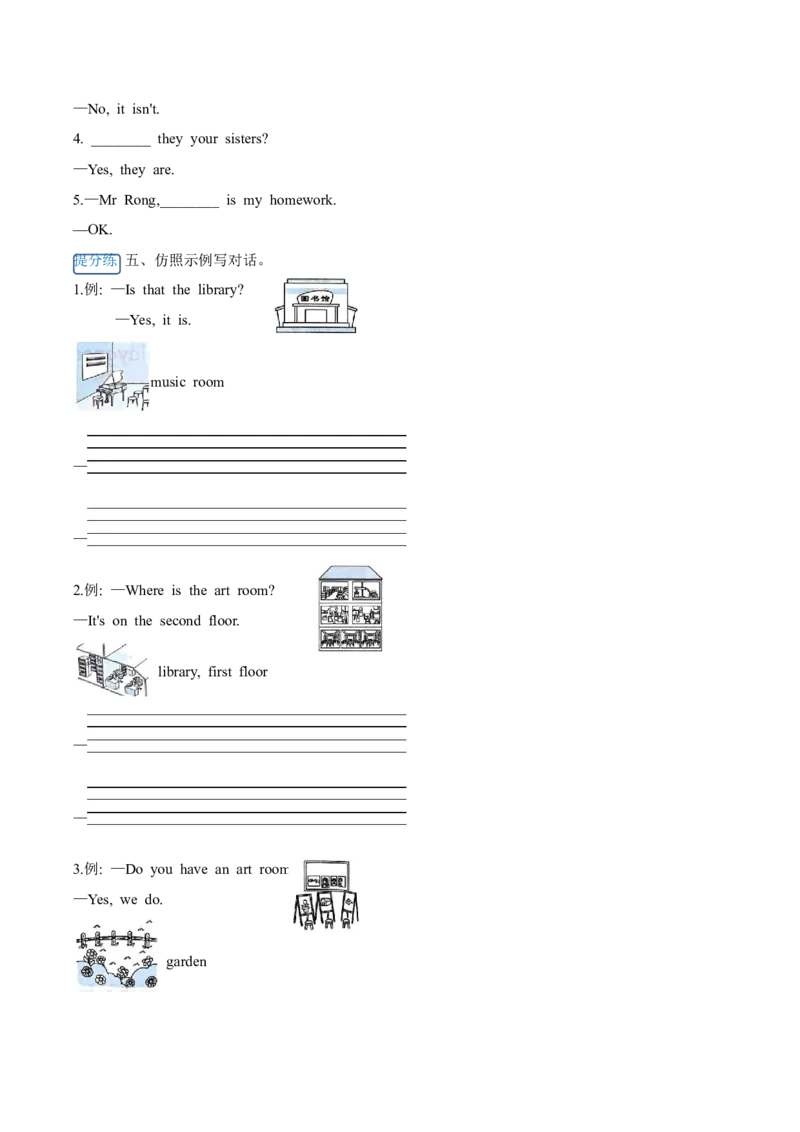 —No, it isn't.

4. ________ they your sisters?

—Yes, they are.

5.—Mr Rong,________ is my homework.

—OK.

提分练 五、仿照示例写对话。

1.例: —Is that the library?

—Yes, it is.

图书馆

music room

—

—

2.例: —Where is the art room?

—It's on the second floor.

library, first floor

—

—

3.例: —Do you have an art room

—Yes, we do.

garden